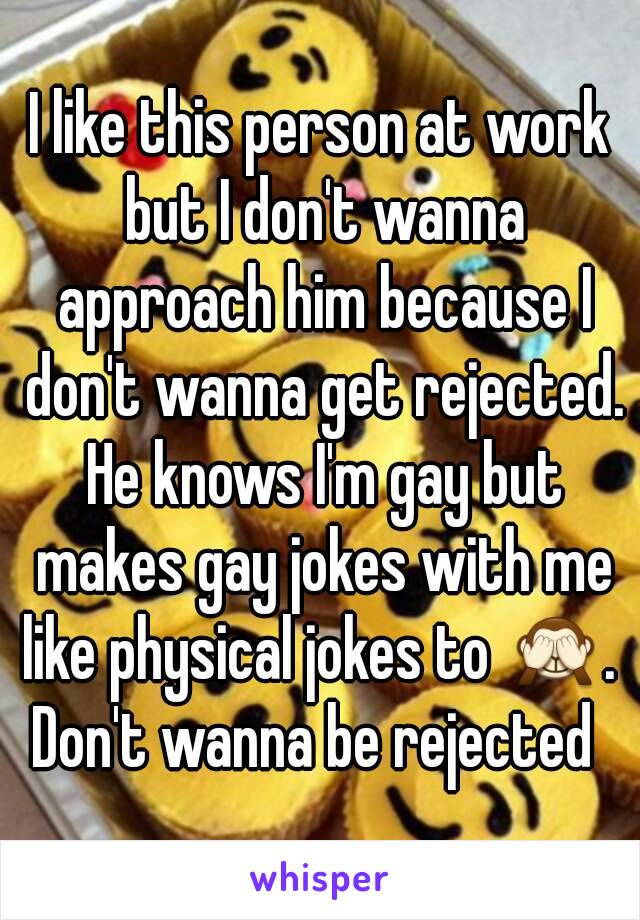 I like this person at work but I don't wanna approach him because I don't wanna get rejected. He knows I'm gay but makes gay jokes with me like physical jokes to 🙈. Don't wanna be rejected

whisper